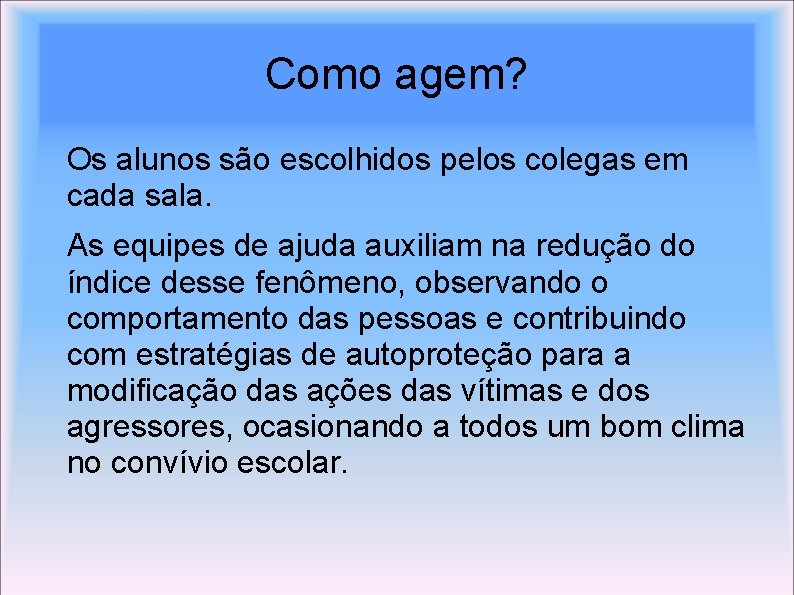 Como agem?

Os alunos são escolhidos pelos colegas em cada sala.

As equipes de ajuda auxiliam na redução do índice desse fenômeno, observando o comportamento das pessoas e contribuindo com estratégias de autoproteção para a modificação das ações das vítimas e dos agressores, ocasionando a todos um bom clima no convívio escolar.